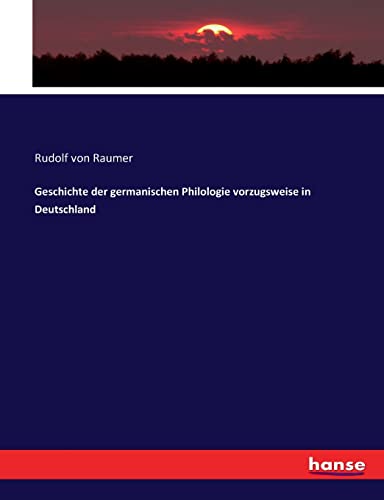 Rudolf von Raumer

Geschichte der germanischen Philologie vorzugsweise in Deutschland

hanse